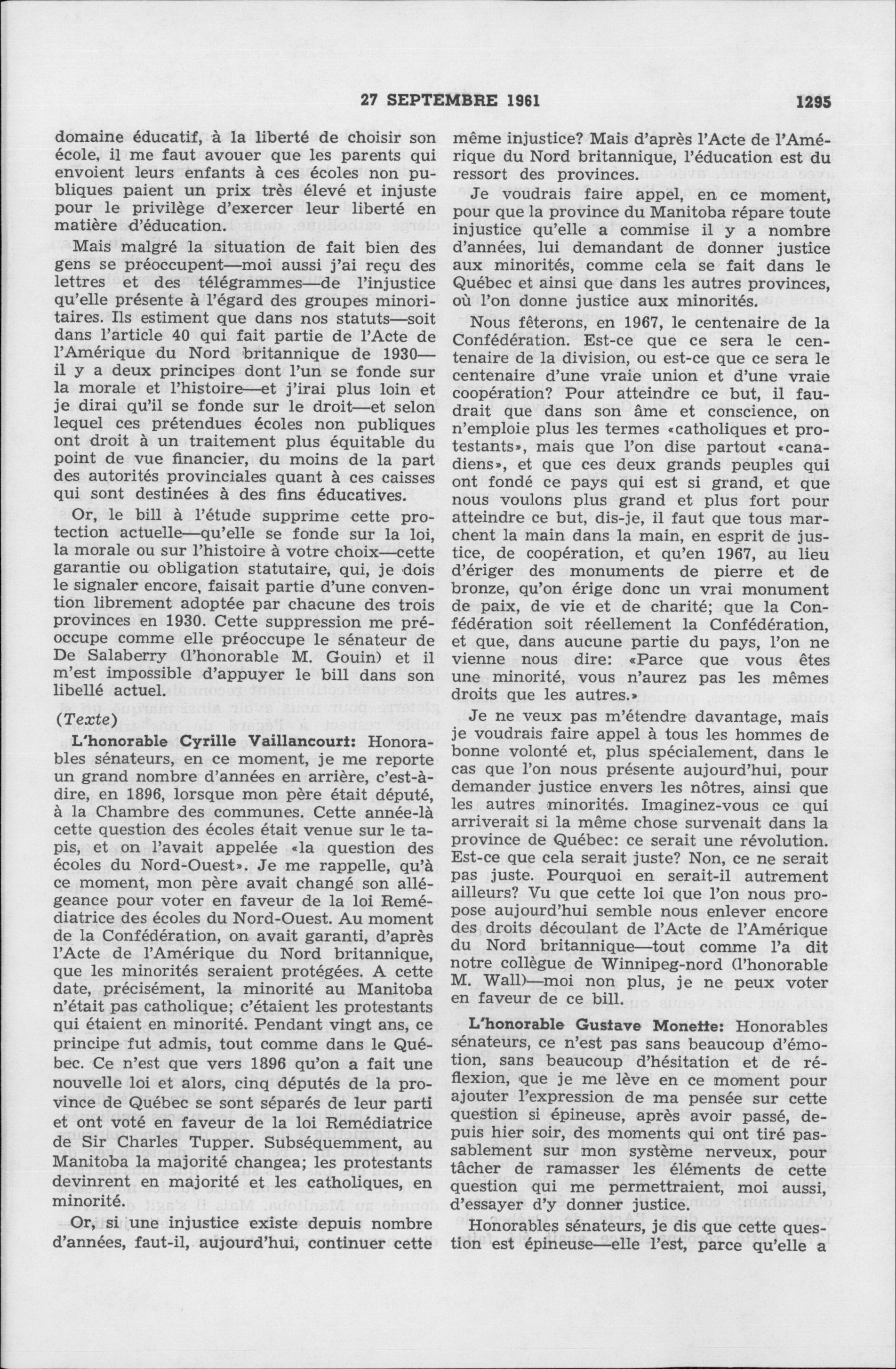 27 SEPTEMBRE 1961 1295

domaine éducatif, à la liberté de choisir son école, il me faut avouer que les parents qui envoient leurs enfants à ces écoles non publiques paient un prix très élevé et injuste pour le privilège d'exercer leur liberté en matière d'éducation.

Mais malgré la situation de fait bien des gens se préoccupent—moi aussi j'ai reçu des lettres et des télégrammes—de l'injustice qu'elle présente à l'égard des groupes minoritaires. Ils estiment que dans nos statuts—soit dans l'article 40 qui fait partie de l'Acte de l'Amérique du Nord britannique de 1930—il y a deux principes dont l'un se fonde sur la morale et l'histoire—et j'irai plus loin et je dirai qu'il se fonde sur le droit—et selon lequel ces prétendues écoles non publiques ont droit à un traitement plus équitable du point de vue financier, du moins de la part des autorités provinciales quant à ces caisses qui sont destinées à des fins éducatives.

Or, le bill à l'étude supprime cette protection actuelle—qu'elle se fonde sur la loi, la morale ou sur l'histoire à votre choix—cette garantie ou obligation statutaire, qui, je dois le signaler encore, faisait partie d'une convention librement adoptée par chacune des trois provinces en 1930. Cette suppression me préoccupe comme elle préoccupe le sénateur de De Salaberry (l'honorable M. Gouin) et il m'est impossible d'appuyer le bill dans son libellé actuel.

(Texte)

L'honorable Cyrille Vaillancourt: Honorables sénateurs, en ce moment, je me reporte un grand nombre d'années en arrière, c'est-à-dire, en 1896, lorsque mon père était député, à la Chambre des communes. Cette année-là cette question des écoles était venue sur le tapis, et on l'avait appelée «la question des écoles du Nord-Ouest». Je me rappelle, qu'à ce moment, mon père avait changé son allégeance pour voter en faveur de la loi Remédiatrice des écoles du Nord-Ouest. Au moment de la Confédération, on avait garanti, d'après l'Acte de l'Amérique du Nord britannique, que les minorités seraient protégées. A cette date, précisément, la minorité au Manitoba n'était pas catholique; c'étaient les protestants qui étaient en minorité. Pendant vingt ans, ce principe fut admis, tout comme dans le Québec. Ce n'est que vers 1896 qu'on a fait une nouvelle loi et alors, cinq députés de la province de Québec se sont séparés de leur parti et ont voté en faveur de la loi Remédiatrice de Sir Charles Tupper. Subséquemment, au Manitoba la majorité changea; les protestants devinrent en majorité et les catholiques, en minorité.

Or, si une injustice existe depuis nombre d'années, faut-il, aujourd'hui, continuer cette même injustice? Mais d'après l'Acte de l'Amérique du Nord britannique, l'éducation est du ressort des provinces.

Je voudrais faire appel, en ce moment, pour que la province du Manitoba répare toute injustice qu'elle a commise il y a nombre d'années, lui demandant de donner justice aux minorités, comme cela se fait dans le Québec et ainsi que dans les autres provinces, où l'on donne justice aux minorités.

Nous fêterons, en 1967, le centenaire de la Confédération. Est-ce que ce sera le centenaire de la division, ou est-ce que ce sera le centenaire d'une vraie union et d'une vraie coopération? Pour atteindre ce but, il faudrait que dans son âme et conscience, on n'emploie plus les termes «catholiques et protestants», mais que l'on dise partout «canadiens», et que ces deux grands peuples qui ont fondé ce pays qui est si grand, et que nous voulons plus grand et plus fort pour atteindre ce but, dis-je, il faut que tous marchent la main dans la main, en esprit de justice, de coopération, et qu'en 1967, au lieu d'ériger des monuments de pierre et de bronze, qu'on érige donc un vrai monument de paix, de vie et de charité; que la Confédération soit réellement la Confédération, et que, dans aucune partie du pays, l'on ne vienne nous dire: «Parce que vous êtes une minorité, vous n'aurez pas les mêmes droits que les autres.»

Je ne veux pas m'étendre davantage, mais je voudrais faire appel à tous les hommes de bonne volonté et, plus spécialement, dans le cas que l'on nous présente aujourd'hui, pour demander justice envers les nôtres, ainsi que les autres minorités. Imaginez-vous ce qui arriverait si la même chose survenait dans la province de Québec: ce serait une révolution. Est-ce que cela serait juste? Non, ce ne serait pas juste. Pourquoi en serait-il autrement ailleurs? Vu que cette loi que l'on nous propose aujourd'hui semble nous enlever encore des droits découlant de l'Acte de l'Amérique du Nord britannique—tout comme l'a dit notre collègue de Winnipeg-nord (l'honorable M. Wall)—moi non plus, je ne peux voter en faveur de ce bill.

L'honorable Gustave Monette: Honorables sénateurs, ce n'est pas sans beaucoup d'émotion, sans beaucoup d'hésitation et de réflexion, que je me lève en ce moment pour ajouter l'expression de ma pensée sur cette question si épineuse, après avoir passé, depuis hier soir, des moments qui ont tiré passablement sur mon système nerveux, pour tâcher de ramasser les éléments de cette question qui me permettraient, moi aussi, d'essayer d'y donner justice.

Honorables sénateurs, je dis que cette question est épineuse—elle l'est, parce qu'elle a